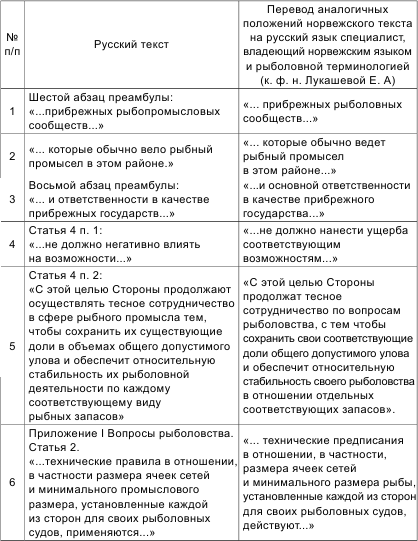 | № п/п | Русский текст | Перевод аналогичных положений норвежского текста на русский язык специалист, владеющий норвежским языком и рыболовной терминологией (к. ф. н. Лукашевой Е. А) |
|---|---|---|
| 1 | Шестой абзац преамбулы: «...прибрежных рыбопромысловых сообществ...» | «... прибрежных рыболовных сообществ...» |
| 2 | «... которые обычно вело рыбный промысел в этом районе.» | «... которые обычно ведет рыбный промысел в этом районе...» |
| 3 | Восьмой абзац преамбулы: «... и ответственности в качестве прибрежных государств...» | «...и основной ответственности в качестве прибрежного государства...» |
| 4 | Статья 4 п. 1: «...не должно негативно влиять на возможности...» | «...не должно нанести ущерба соответствующим возможностям...» |
| 5 | Статья 4 п. 2: «С этой целью Стороны продолжают осуществлять тесное сотрудничество в сфере рыбного промысла тем, чтобы сохранить их существующие доли в объемах общего допустимого улова и обеспечит относительную стабильность их рыболовной деятельности по каждому соответствующему виду рыбных запасов» | «С этой целью Стороны продолжат тесное сотрудничество по вопросам рыболовства, с тем чтобы сохранить свои соответствующие доли общего допустимого улова и обеспечит относительную стабильность своего рыболовства в отношении отдельных соответствующих запасов». |
| 6 | Приложение I Вопросы рыболовства. Статья 2. «...технические правила в отношении, в частности размера ячеек сетей и минимального промыслового размера, установленные каждой из сторон для своих рыболовных судов, применяются...» | «... технические предписания в отношении, в частности, размера ячеек сетей и минимального размера рыбы, установленные каждой из сторон для своих рыболовных судов, действуют...» |